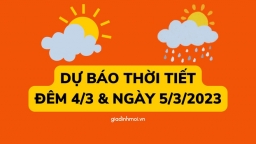 DỰ BÁO THỜI TIẾT
ĐÊM 4/3 & NGÀY 5/3/2023

giadinhmoi.vn